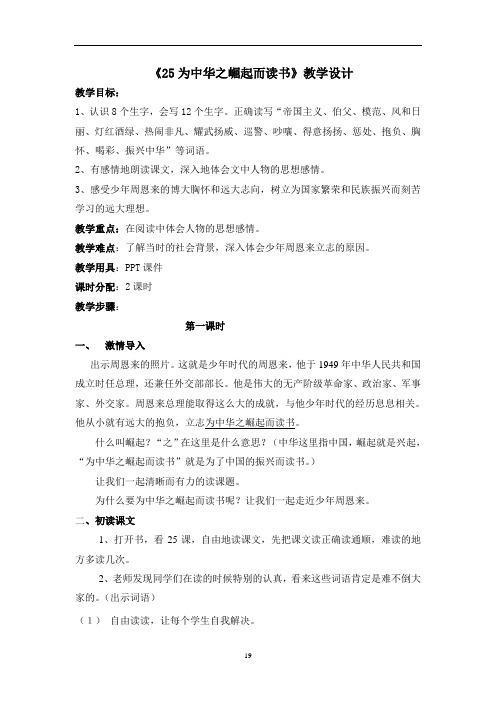 《25 为中华之崛起而读书》教学设计

教学目标：

1、认识 8 个生字，会写 12 个生字。正确读写“帝国主义、伯父、模范、风和日丽、灯红酒绿、热闹非凡、耀武扬威、巡警、吵嚷、得意扬扬、惩处、抱负、胸怀、喝彩、振兴中华”等词语。

2、有感情地朗读课文，深入地体会文中人物的思想感情。

3、感受少年周恩来的博大胸怀和远大志向，树立为国家繁荣和民族振兴而刻苦学习的远大理想。

教学重点：在阅读中体会人物的思想感情。

教学难点：了解当时的社会背景，深入体会少年周恩来立志的原因。

教学用具：PPT 课件

课时分配：2 课时

教学步骤：

第一课时

一、 激情导入

出示周恩来的照片。这就是少年时代的周恩来，他于 1949 年中华人民共和国成立时任总理，还兼任外交部部长。他是伟大的无产阶级革命家、政治家、军事家、外交家。周恩来总理能取得这么大的成就，与他少年时代的经历息息相关。他从小就有远大的抱负，立志为中华之崛起而读书。

什么叫崛起？“之”在这里是什么意思？（中华这里指中国，崛起就是兴起，“为中华之崛起而读书”就是为了中国的振兴而读书。）

让我们一起清晰而有力的读课题。

为什么要为中华之崛起而读书呢？让我们一起走近少年周恩来。

二、初读课文

1、打开书，看 25 课，自由地读课文，先把课文读正确读通顺，难读的地方多读几次。

2、老师发现同学们在读的时候特别的认真，看来这些词语肯定是难不倒大家的。（出示词语）

（1） 自由读读，让每个学生自我解决。

19